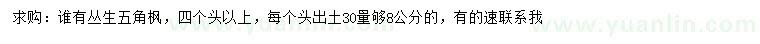 求购：谁有丛生五角枫，四个头以上，每个头出土30量够8公分的，有的速联系我

www.yuanlin.com

www.yuanlin.com